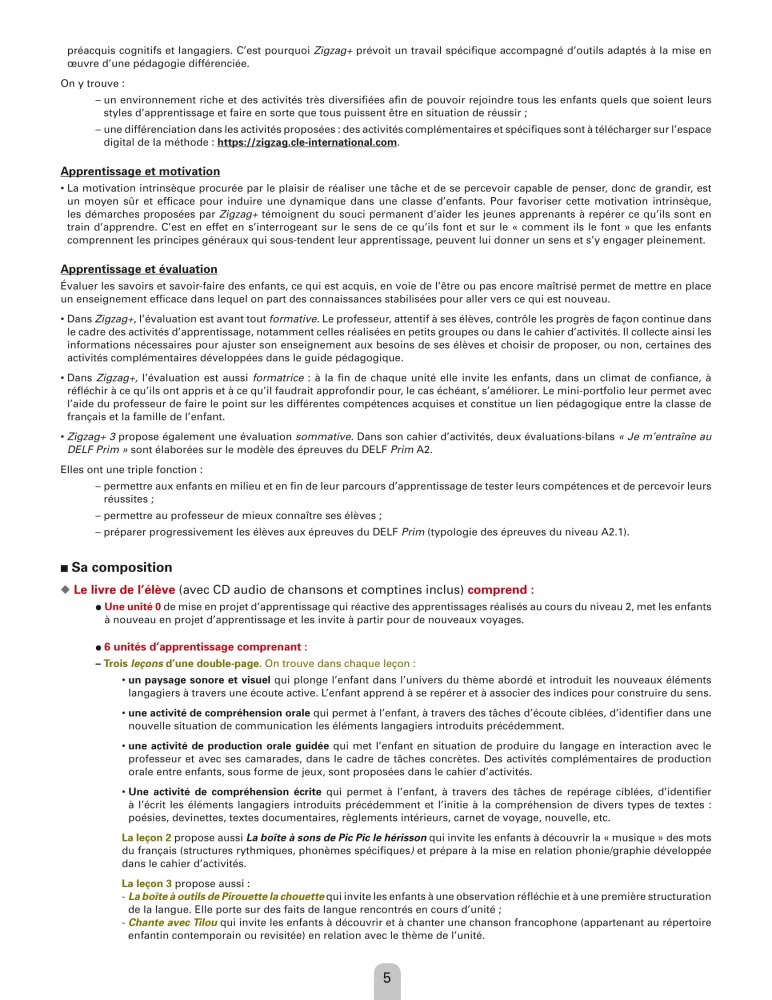 préacquis cognitifs et langagiers. C'est pourquoi Zigzag+ prévoit un travail spécifique accompagné d'outils adaptés à la mise en œuvre d'une pédagogie différenciée.

On y trouve :

– un environnement riche et des activités très diversifiées afin de pouvoir rejoindre tous les enfants quels que soient leurs styles d'apprentissage et faire en sorte que tous puissent être en situation de réussir ;

– une différenciation dans les activités proposées : des activités complémentaires et spécifiques sont à télécharger sur l'espace digital de la méthode : https://zigzag.cle-international.com.

Apprentissage et motivation

• La motivation intrinsèque procurée par le plaisir de réaliser une tâche et de se percevoir capable de penser, donc de grandir, est un moyen sûr et efficace pour induire une dynamique dans une classe d'enfants. Pour favoriser cette motivation intrinsèque, les démarches proposées par Zigzag+ témoignent du souci permanent d'aider les jeunes apprenants à repérer ce qu'ils sont en train d'apprendre. C'est en effet en s'interrogeant sur le sens de ce qu'ils font et sur le « comment ils le font » que les enfants comprennent les principes généraux qui sous-tendent leur apprentissage, peuvent lui donner un sens et s'y engager pleinement.

Apprentissage et évaluation

Évaluer les savoirs et savoir-faire des enfants, ce qui est acquis, en voie de l'être ou pas encore maîtrisé permet de mettre en place un enseignement efficace dans lequel on part des connaissances stabilisées pour aller vers ce qui est nouveau.

• Dans Zigzag+, l'évaluation est avant tout formative. Le professeur, attentif à ses élèves, contrôle les progrès de façon continue dans le cadre des activités d'apprentissage, notamment celles réalisées en petits groupes ou dans le cahier d'activités. Il collecte ainsi les informations nécessaires pour ajuster son enseignement aux besoins de ses élèves et choisir de proposer, ou non, certaines des activités complémentaires développées dans le guide pédagogique.

• Dans Zigzag+, l'évaluation est aussi formatrice : à la fin de chaque unité elle invite les enfants, dans un climat de confiance, à réfléchir à ce qu'ils ont appris et à ce qu'il faudrait approfondir pour, le cas échéant, s'améliorer. Le mini-portfolio leur permet avec l'aide du professeur de faire le point sur les différentes compétences acquises et constitue un lien pédagogique entre la classe de français et la famille de l'enfant.

• Zigzag+ 3 propose également une évaluation sommative. Dans son cahier d'activités, deux évaluations-bilans « Je m'entraîne au DELF Prim » sont élaborées sur le modèle des épreuves du DELF Prim A2.

Elles ont une triple fonction :

– permettre aux enfants en milieu et en fin de leur parcours d'apprentissage de tester leurs compétences et de percevoir leurs réussites ;

– permettre au professeur de mieux connaître ses élèves ;

– préparer progressivement les élèves aux épreuves du DELF Prim (typologie des épreuves du niveau A2.1).

■ Sa composition

◆ Le livre de l'élève (avec CD audio de chansons et comptines inclus) comprend :

● Une unité 0 de mise en projet d'apprentissage qui réactive des apprentissages réalisés au cours du niveau 2, met les enfants à nouveau en projet d'apprentissage et les invite à partir pour de nouveaux voyages.

● 6 unités d'apprentissage comprenant :

– Trois leçons d'une double-page. On trouve dans chaque leçon :

• un paysage sonore et visuel qui plonge l'enfant dans l'univers du thème abordé et introduit les nouveaux éléments langagiers à travers une écoute active. L'enfant apprend à se repérer et à associer des indices pour construire du sens.

• une activité de compréhension orale qui permet à l'enfant, à travers des tâches d'écoute ciblées, d'identifier dans une nouvelle situation de communication les éléments langagiers introduits précédemment.

• une activité de production orale guidée qui met l'enfant en situation de produire du langage en interaction avec le professeur et avec ses camarades, dans le cadre de tâches concrètes. Des activités complémentaires de production orale entre enfants, sous forme de jeux, sont proposées dans le cahier d'activités.

• Une activité de compréhension écrite qui permet à l'enfant, à travers des tâches de repérage ciblées, d'identifier à l'écrit les éléments langagiers introduits précédemment et l'initie à la compréhension de divers types de textes : poésies, devinettes, textes documentaires, règlements intérieurs, carnet de voyage, nouvelle, etc.

La leçon 2 propose aussi La boîte à sons de Pic Pic le hérisson qui invite les enfants à découvrir la « musique » des mots du français (structures rythmiques, phonèmes spécifiques) et prépare à la mise en relation phonie/graphie développée dans le cahier d'activités.

La leçon 3 propose aussi :
- La boîte à outils de Pirouette la chouette qui invite les enfants à une observation réfléchie et à une première structuration de la langue. Elle porte sur des faits de langue rencontrés en cours d'unité ;
- Chante avec Tilou qui invite les enfants à découvrir et à chanter une chanson francophone (appartenant au répertoire enfantin contemporain ou revisitée) en relation avec le thème de l'unité.

5